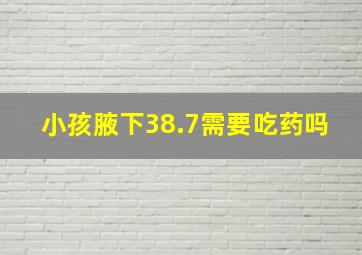 小孩腋下38.7需要吃药吗